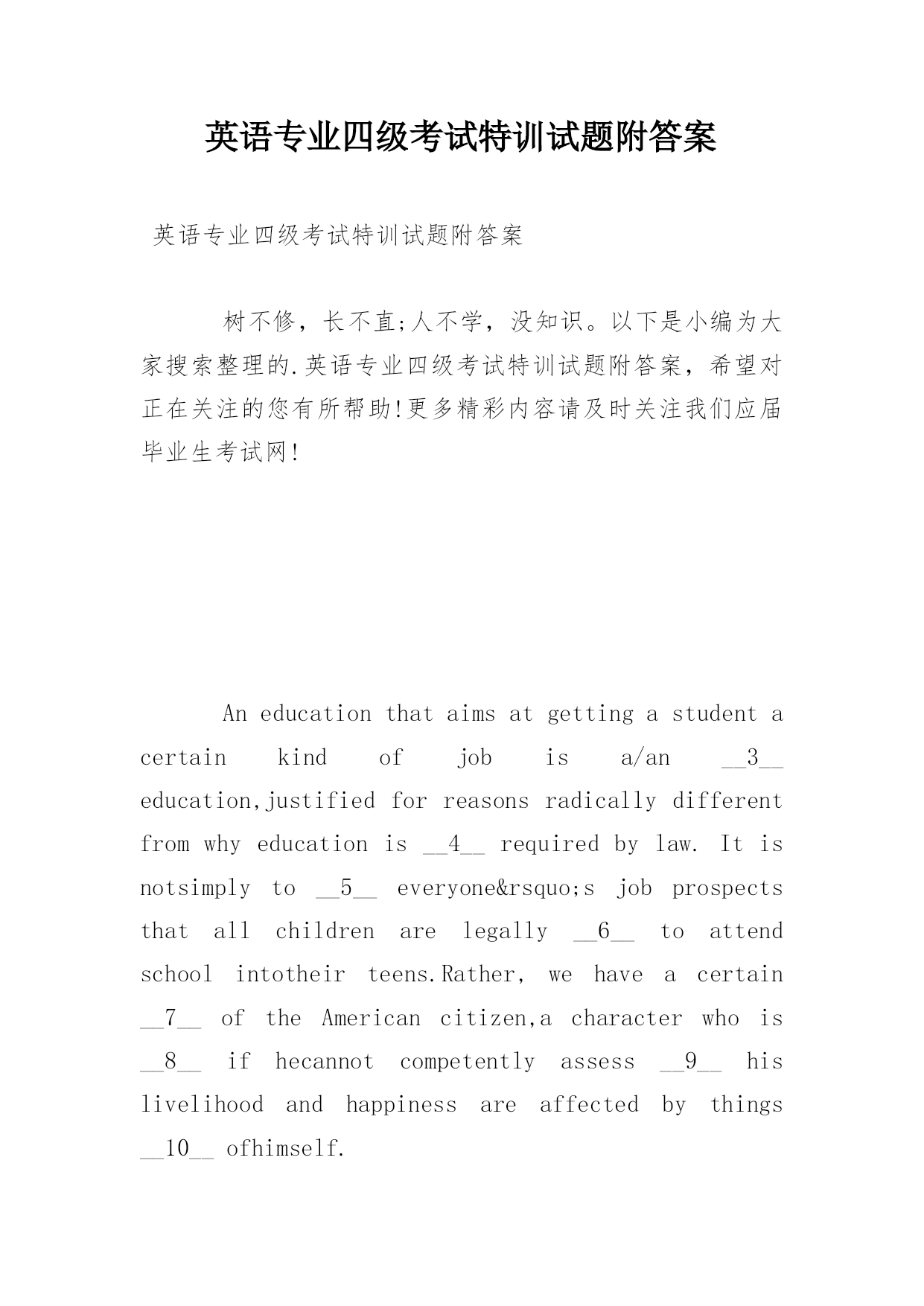 英语专业四级考试特训试题附答案

英语专业四级考试特训试题附答案

树不修，长不直;人不学，没知识。以下是小编为大家搜索整理的.英语专业四级考试特训试题附答案，希望对正在关注的您有所帮助!更多精彩内容请及时关注我们应届毕业生考试网!

An education that aims at getting a student a certain kind of job is a/an __3__ education,justified for reasons radically different from why education is __4__ required by law. It is notsimply to __5__ everyone&rsquo;s job prospects that all children are legally __6__ to attend school intotheir teens.Rather, we have a certain __7__ of the American citizen,a character who is __8__ if hecannot competently assess __9__ his livelihood and happiness are affected by things __10__ ofhimself.